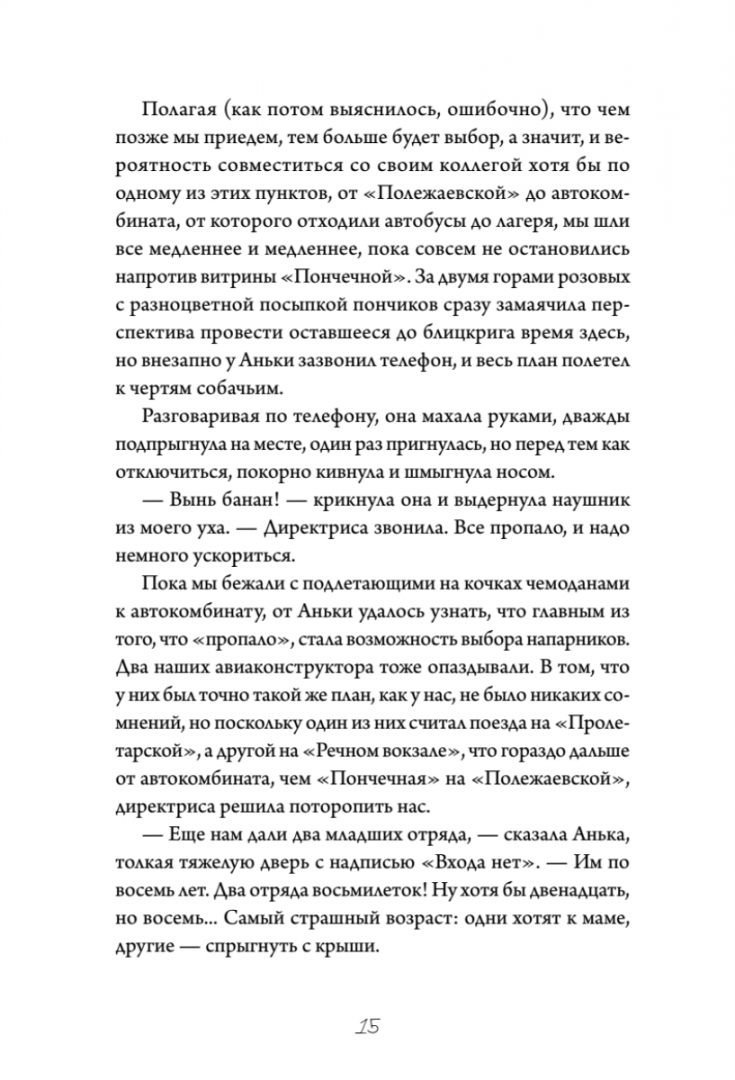 Полагая (как потом выяснилось, ошибочно), что чем позже мы приедем, тем больше будет выбор, а значит, и вероятность совместиться со своим коллегой хотя бы по одному из этих пунктов, от «Полежаевской» до автокомбината, от которого отходили автобусы до лагеря, мы шли все медленнее и медленнее, пока совсем не остановились напротив витрины «Пончечной». За двумя горами розовых с разноцветной посыпкой пончиков сразу замаячила перспектива провести оставшееся до блицкрига время здесь, но внезапно у Аньки зазвонил телефон, и весь план полетел к чертям собачьим.

Разговаривая по телефону, она махала руками, дважды подпрыгнула на месте, один раз пригнулась, но перед тем как отключиться, покорно кивнула и шмыгнула носом.

— Вынь банан! — крикнула она и выдернула наушник из моего уха. — Директриса звонила. Все пропало, и надо немного ускориться.

Пока мы бежали с подлетающими на кочках чемоданами к автокомбинату, от Аньки удалось узнать, что главным из того, что «пропало», стала возможность выбора напарников. Два наших авиаконструктора тоже опаздывали. В том, что у них был точно такой же план, как у нас, не было никаких сомнений, но поскольку один из них считал поезда на «Пролетарской», а другой на «Речном вокзале», что гораздо дальше от автокомбината, чем «Пончечная» на «Полежаевской», директриса решила поторопить нас.

— Еще нам дали два младших отряда, — сказала Анька, толкая тяжелую дверь с надписью «Входа нет». — Им по восемь лет. Два отряда восьмилеток! Ну хотя бы двенадцать, но восемь... Самый страшный возраст: одни хотят к маме, другие — спрыгнуть с крыши.

15